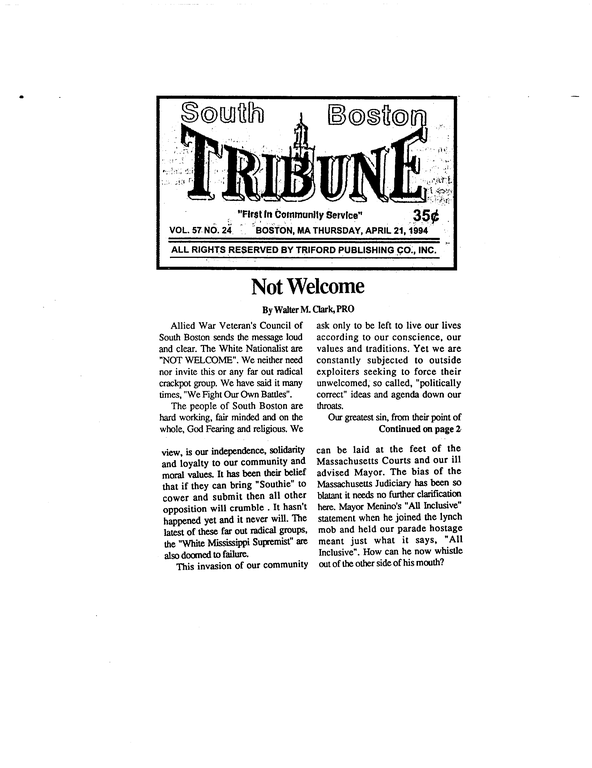 South Boston
TRIBUNE
"First In Community Service"
35¢
VOL. 57 NO. 24 BOSTON, MA THURSDAY, APRIL 21, 1994
ALL RIGHTS RESERVED BY TRIFORD PUBLISHING CO., INC.

Not Welcome

By Walter M. Clark, PRO

Allied War Veteran's Council of South Boston sends the message loud and clear. The White Nationalist are "NOT WELCOME". We neither need nor invite this or any far out radical crackpot group. We have said it many times, "We Fight Our Own Battles".

The people of South Boston are hard working, fair minded and on the whole, God Fearing and religious. We ask only to be left to live our lives according to our conscience, our values and traditions. Yet we are constantly subjected to outside exploiters seeking to force their unwelcomed, so called, "politically correct" ideas and agenda down our throats.

Our greatest sin, from their point of

Continued on page 2

view, is our independence, solidarity and loyalty to our community and moral values. It has been their belief that if they can bring "Southie" to cower and submit then all other opposition will crumble . It hasn't happened yet and it never will. The latest of these far out radical groups, the "White Mississippi Supremist" are also doomed to failure.

This invasion of our community can be laid at the feet of the Massachusetts Courts and our ill advised Mayor. The bias of the Massachusetts Judiciary has been so blatant it needs no further clarification here. Mayor Menino's "All Inclusive" statement when he joined the lynch mob and held our parade hostage meant just what it says, "All Inclusive". How can he now whistle out of the other side of his mouth?